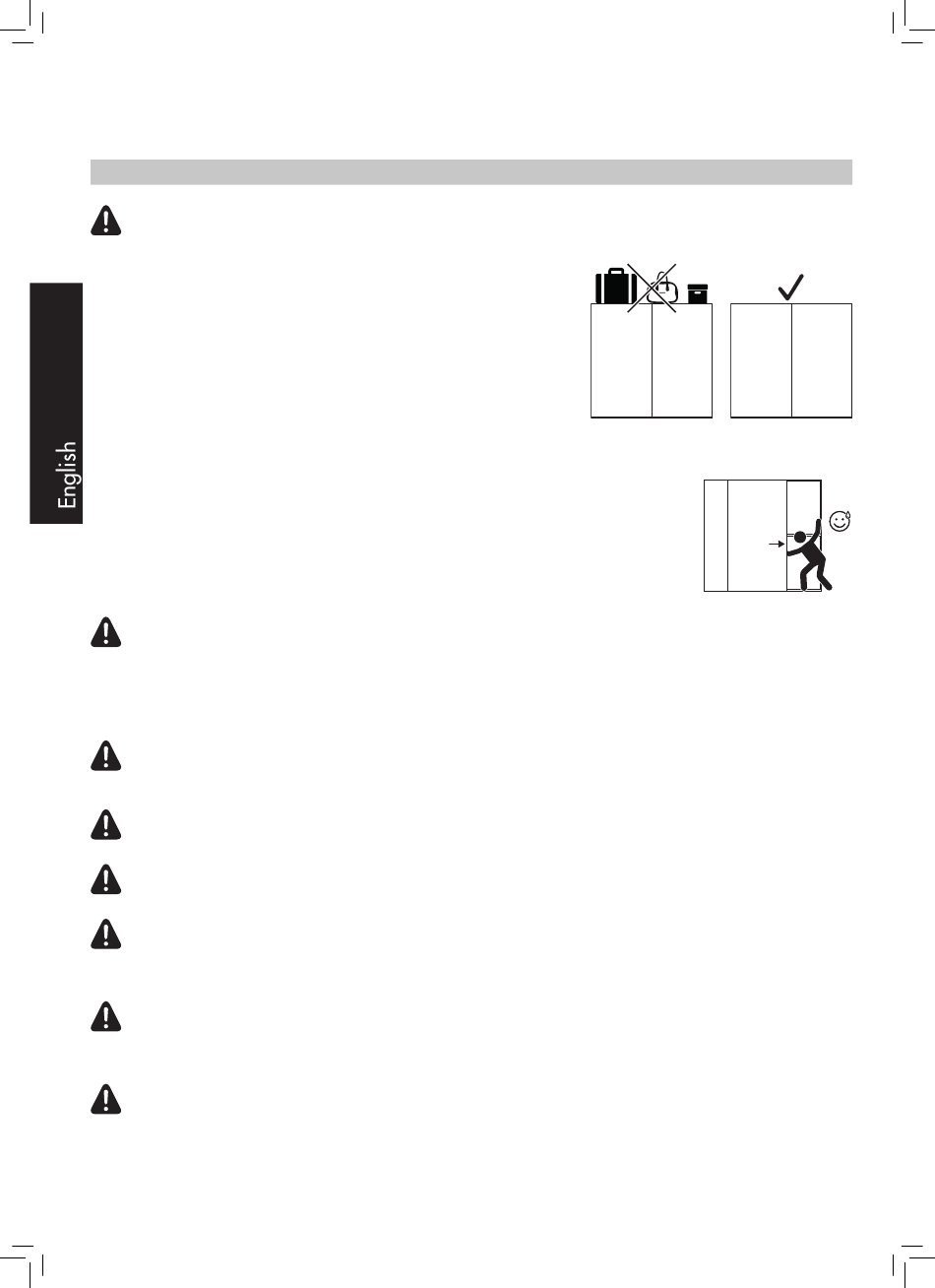 English